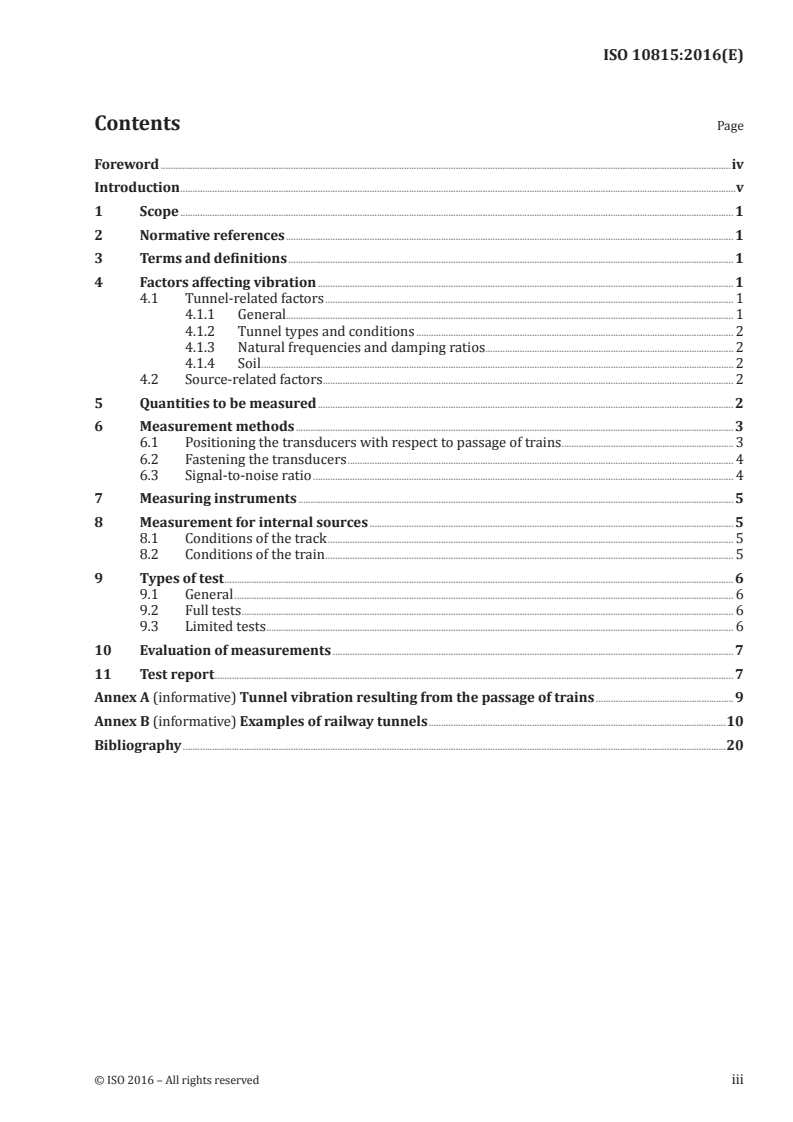 ISO 10815:2016(E)

Contents

Page

Foreword iv
Introduction v
1 Scope 1
2 Normative references 1
3 Terms and definitions 1
4 Factors affecting vibration 1
4.1 Tunnel-related factors 1
4.1.1 General 1
4.1.2 Tunnel types and conditions 2
4.1.3 Natural frequencies and damping ratios 2
4.1.4 Soil 2
4.2 Source-related factors 2
5 Quantities to be measured 2
6 Measurement methods 3
6.1 Positioning the transducers with respect to passage of trains 3
6.2 Fastening the transducers 4
6.3 Signal-to-noise ratio 4
7 Measuring instruments 5
8 Measurement for internal sources 5
8.1 Conditions of the track 5
8.2 Conditions of the train 5
9 Types of test 6
9.1 General 6
9.2 Full tests 6
9.3 Limited tests 6
10 Evaluation of measurements 7
11 Test report 7
Annex A (informative) Tunnel vibration resulting from the passage of trains 9
Annex B (informative) Examples of railway tunnels 10
Bibliography 20

© ISO 2016 – All rights reserved

iii